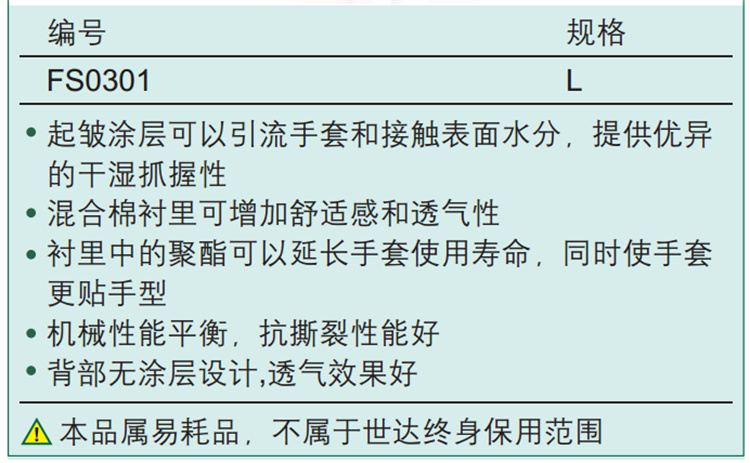 | 编号 | 规格 |
|---|---|
| FS0301 | L |

• 起皱涂层可以引流手套和接触表面水分，提供优异的干湿抓握性
• 混合棉衬里可增加舒适感和透气性
• 衬里中的聚酯可以延长手套使用寿命，同时使手套更贴手型
• 机械性能平衡，抗撕裂性能好
• 背部无涂层设计,透气效果好

本品属易耗品，不属于世达终身保用范围